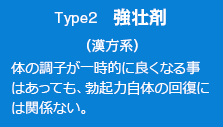 Type2　強壮剤

（漢方系）

体の調子が一時的に良くなる事はあっても、勃起力自体の回復には関係ない。